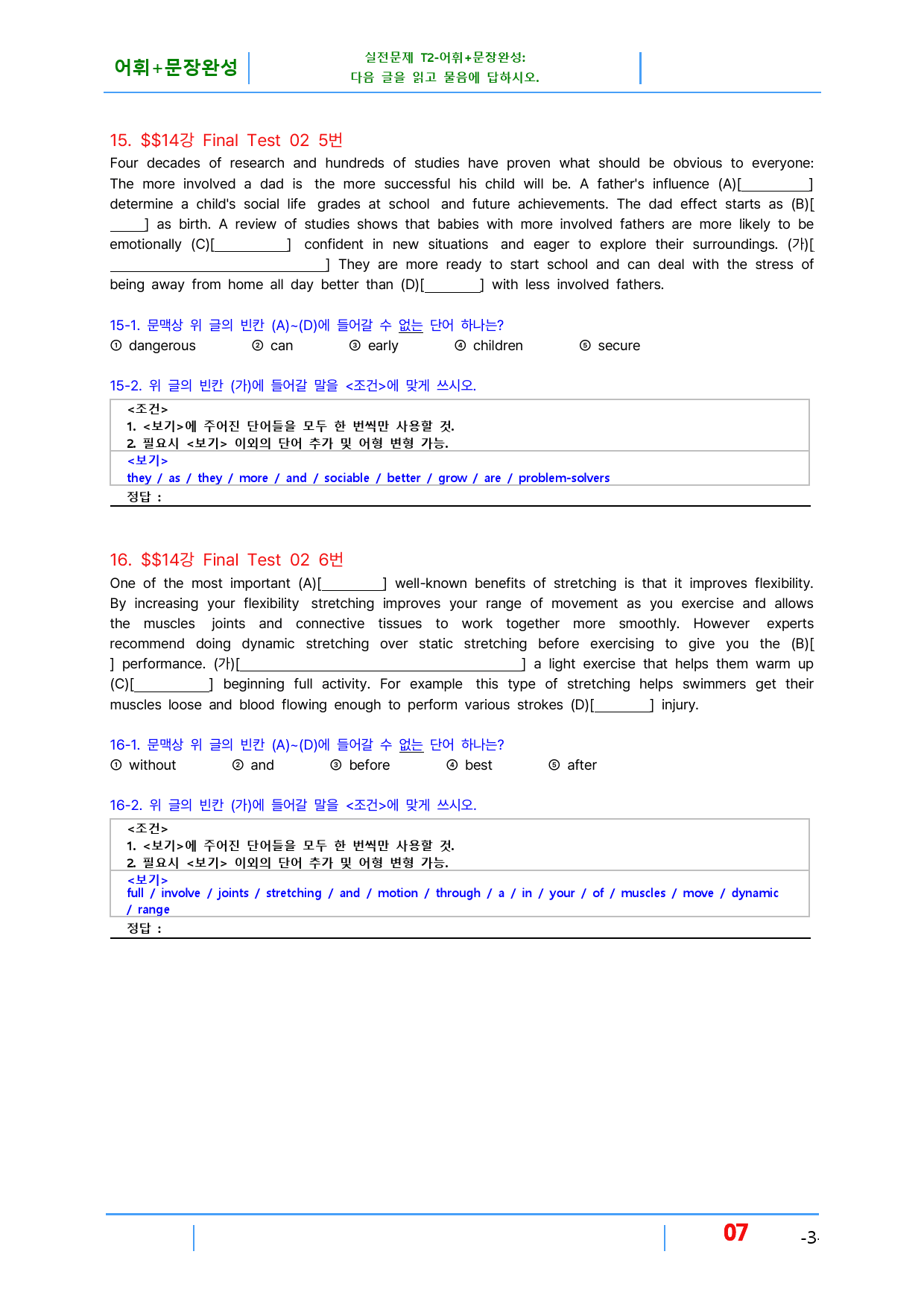 어휘+문장완성

실전문제 T2-어휘+문장완성:
다음 글을 읽고 물음에 답하시오.

15. $$14강 Final Test 02 5번

Four decades of research and hundreds of studies have proven what should be obvious to everyone: The more involved a dad is the more successful his child will be. A father's influence (A)[____] determine a child's social life grades at school and future achievements. The dad effect starts as (B)[____] as birth. A review of studies shows that babies with more involved fathers are more likely to be emotionally (C)[____] confident in new situations and eager to explore their surroundings. (가)[____] They are more ready to start school and can deal with the stress of being away from home all day better than (D)[____] with less involved fathers.

15-1. 문맥상 위 글의 빈칸 (A)~(D)에 들어갈 수 없는 단어 하나는?
① dangerous ② can ③ early ④ children ⑤ secure

15-2. 위 글의 빈칸 (가)에 들어갈 말을 <조건>에 맞게 쓰시오.

<조건>
1. <보기>에 주어진 단어들을 모두 한 번씩만 사용할 것.
2. 필요시 <보기> 이외의 단어 추가 및 어형 변형 가능.
<보기>
they / as / they / more / and / sociable / better / grow / are / problem-solvers
정답 :

16. $$14강 Final Test 02 6번

One of the most important (A)[____] well-known benefits of stretching is that it improves flexibility. By increasing your flexibility stretching improves your range of movement as you exercise and allows the muscles joints and connective tissues to work together more smoothly. However experts recommend doing dynamic stretching over static stretching before exercising to give you the (B)[ ] performance. (가)[____] a light exercise that helps them warm up (C)[____] beginning full activity. For example this type of stretching helps swimmers get their muscles loose and blood flowing enough to perform various strokes (D)[____] injury.

16-1. 문맥상 위 글의 빈칸 (A)~(D)에 들어갈 수 없는 단어 하나는?
① without ② and ③ before ④ best ⑤ after

16-2. 위 글의 빈칸 (가)에 들어갈 말을 <조건>에 맞게 쓰시오.

<조건>
1. <보기>에 주어진 단어들을 모두 한 번씩만 사용할 것.
2. 필요시 <보기> 이외의 단어 추가 및 어형 변형 가능.
<보기>
full / involve / joints / stretching / and / motion / through / a / in / your / of / muscles / move / dynamic / range
정답 :

07 -3-